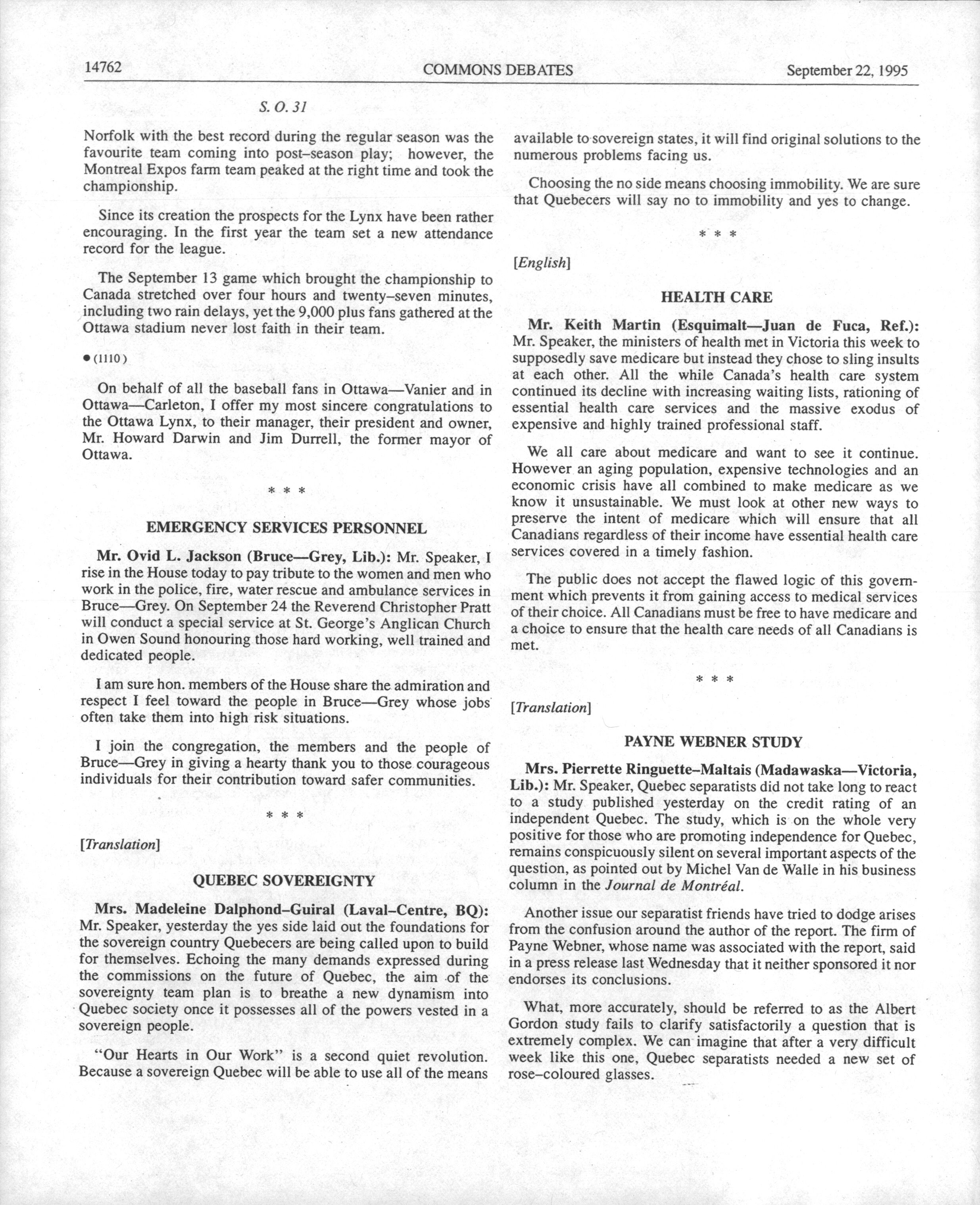 14762 COMMONS DEBATES September 22, 1995

S. O. 31

Norfolk with the best record during the regular season was the favourite team coming into post–season play; however, the Montreal Expos farm team peaked at the right time and took the championship.

Since its creation the prospects for the Lynx have been rather encouraging. In the first year the team set a new attendance record for the league.

The September 13 game which brought the championship to Canada stretched over four hours and twenty–seven minutes, including two rain delays, yet the 9,000 plus fans gathered at the Ottawa stadium never lost faith in their team.

● (1110)

On behalf of all the baseball fans in Ottawa—Vanier and in Ottawa—Carleton, I offer my most sincere congratulations to the Ottawa Lynx, to their manager, their president and owner, Mr. Howard Darwin and Jim Durrell, the former mayor of Ottawa.

\* \* \*

EMERGENCY SERVICES PERSONNEL

Mr. Ovid L. Jackson (Bruce—Grey, Lib.): Mr. Speaker, I rise in the House today to pay tribute to the women and men who work in the police, fire, water rescue and ambulance services in Bruce—Grey. On September 24 the Reverend Christopher Pratt will conduct a special service at St. George's Anglican Church in Owen Sound honouring those hard working, well trained and dedicated people.

I am sure hon. members of the House share the admiration and respect I feel toward the people in Bruce—Grey whose jobs often take them into high risk situations.

I join the congregation, the members and the people of Bruce—Grey in giving a hearty thank you to those courageous individuals for their contribution toward safer communities.

\* \* \*

[Translation]

QUEBEC SOVEREIGNTY

Mrs. Madeleine Dalphond–Guiral (Laval–Centre, BQ): Mr. Speaker, yesterday the yes side laid out the foundations for the sovereign country Quebecers are being called upon to build for themselves. Echoing the many demands expressed during the commissions on the future of Quebec, the aim of the sovereignty team plan is to breathe a new dynamism into Quebec society once it possesses all of the powers vested in a sovereign people.

"Our Hearts in Our Work" is a second quiet revolution. Because a sovereign Quebec will be able to use all of the means available to sovereign states, it will find original solutions to the numerous problems facing us.

Choosing the no side means choosing immobility. We are sure that Quebecers will say no to immobility and yes to change.

\* \* \*

[English]

HEALTH CARE

Mr. Keith Martin (Esquimalt—Juan de Fuca, Ref.): Mr. Speaker, the ministers of health met in Victoria this week to supposedly save medicare but instead they chose to sling insults at each other. All the while Canada's health care system continued its decline with increasing waiting lists, rationing of essential health care services and the massive exodus of expensive and highly trained professional staff.

We all care about medicare and want to see it continue. However an aging population, expensive technologies and an economic crisis have all combined to make medicare as we know it unsustainable. We must look at other new ways to preserve the intent of medicare which will ensure that all Canadians regardless of their income have essential health care services covered in a timely fashion.

The public does not accept the flawed logic of this government which prevents it from gaining access to medical services of their choice. All Canadians must be free to have medicare and a choice to ensure that the health care needs of all Canadians is met.

\* \* \*

[Translation]

PAYNE WEBNER STUDY

Mrs. Pierrette Ringuette–Maltais (Madawaska—Victoria, Lib.): Mr. Speaker, Quebec separatists did not take long to react to a study published yesterday on the credit rating of an independent Quebec. The study, which is on the whole very positive for those who are promoting independence for Quebec, remains conspicuously silent on several important aspects of the question, as pointed out by Michel Van de Walle in his business column in the Journal de Montréal.

Another issue our separatist friends have tried to dodge arises from the confusion around the author of the report. The firm of Payne Webner, whose name was associated with the report, said in a press release last Wednesday that it neither sponsored it nor endorses its conclusions.

What, more accurately, should be referred to as the Albert Gordon study fails to clarify satisfactorily a question that is extremely complex. We can imagine that after a very difficult week like this one, Quebec separatists needed a new set of rose–coloured glasses.